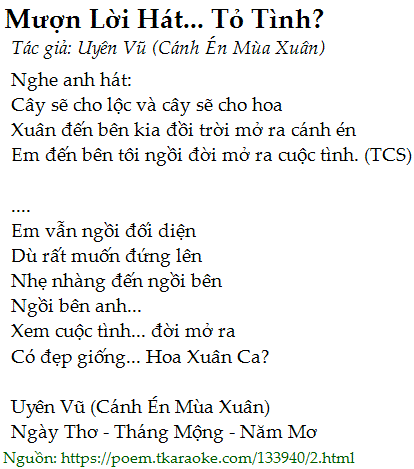 Mượn Lời Hát... Tỏ Tình?
Tác giả: Uyên Vũ (Cánh Én Mùa Xuân)

Nghe anh hát:
Cây sẽ cho lộc và cây sẽ cho hoa
Xuân đến bên kia đồi trời mở ra cánh én
Em đến bên tôi ngồi đời mở ra cuộc tình. (TCS)

....
Em vẫn ngồi đối diện
Dù rất muốn đứng lên
Nhẹ nhàng đến ngồi bên
Ngồi bên anh...
Xem cuộc tình... đời mở ra
Có đẹp giống... Hoa Xuân Ca?

Uyên Vũ (Cánh Én Mùa Xuân)
Ngày Thơ - Tháng Mộng - Năm Mơ

Nguồn: https://poem.tkaraoke.com/133940/2.html